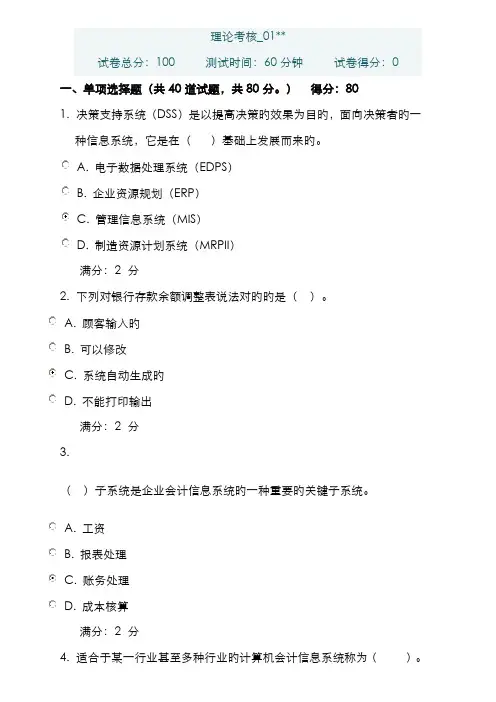 理论考核_01**

试卷总分：100　　测试时间：60 分钟　　试卷得分：0

一、单项选择题（共 40 道试题，共 80 分。）　得分：80

1. 决策支持系统（DSS）是以提高决策的效果为目的，面向决策者的一种信息系统，它是在（　）基础上发展而来的。

A. 电子数据处理系统（EDPS）

B. 企业资源规划（ERP）

C. 管理信息系统（MIS）

D. 制造资源计划系统（MRPII）

满分：2 分

2. 下列对银行存款余额调整表说法对的的是（　）。

A. 顾客输入的

B. 可以修改

C. 系统自动生成的

D. 不能打印输出

满分：2 分

3.

（　）子系统是企业会计信息系统的一种重要的关键子系统。

A. 工资

B. 报表处理

C. 账务处理

D. 成本核算

满分：2 分

4. 适合于某一行业甚至多种行业的计算机会计信息系统称为（　）。